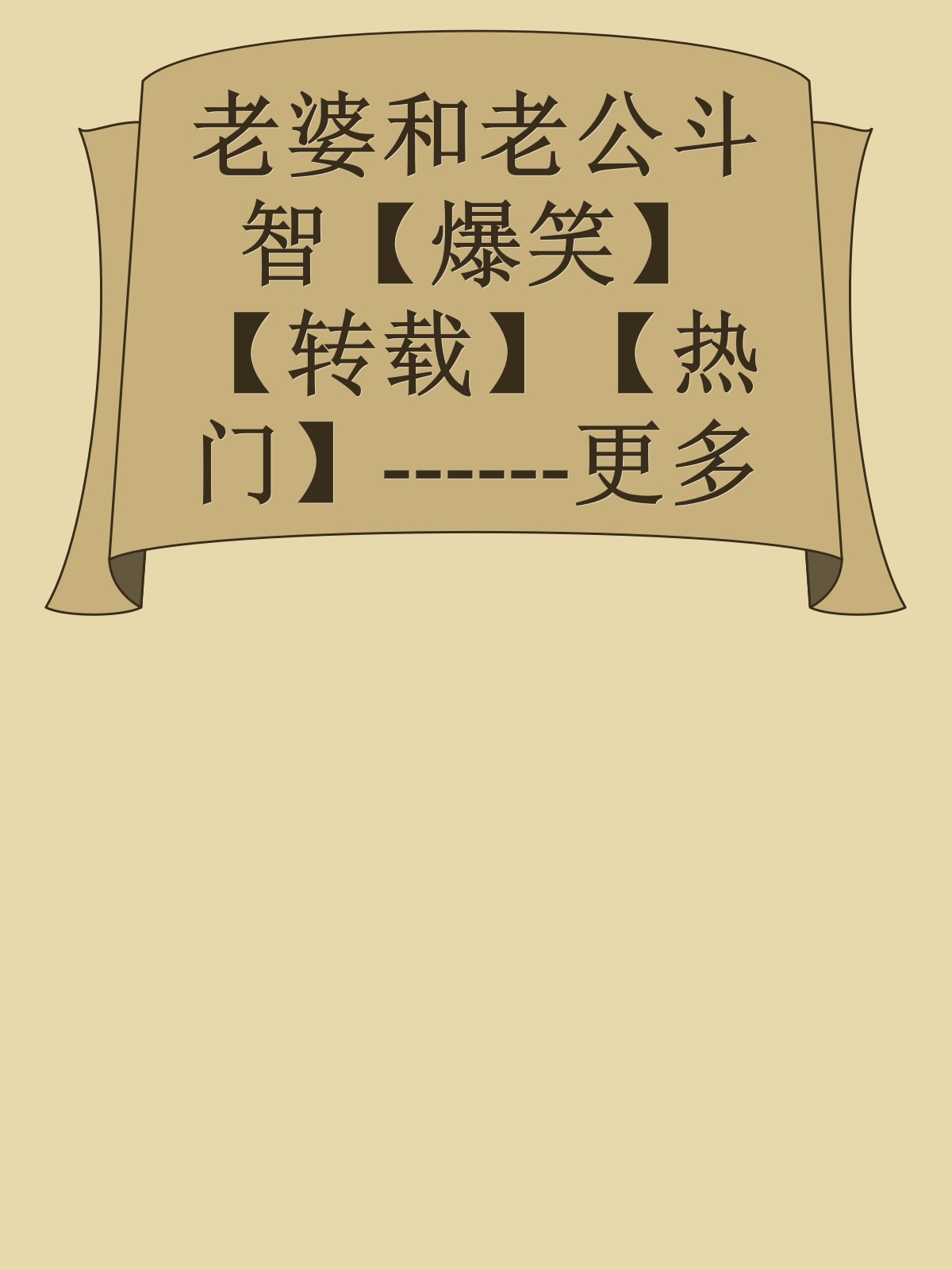 老婆和老公斗智【爆笑】【转载】【热门】------更多